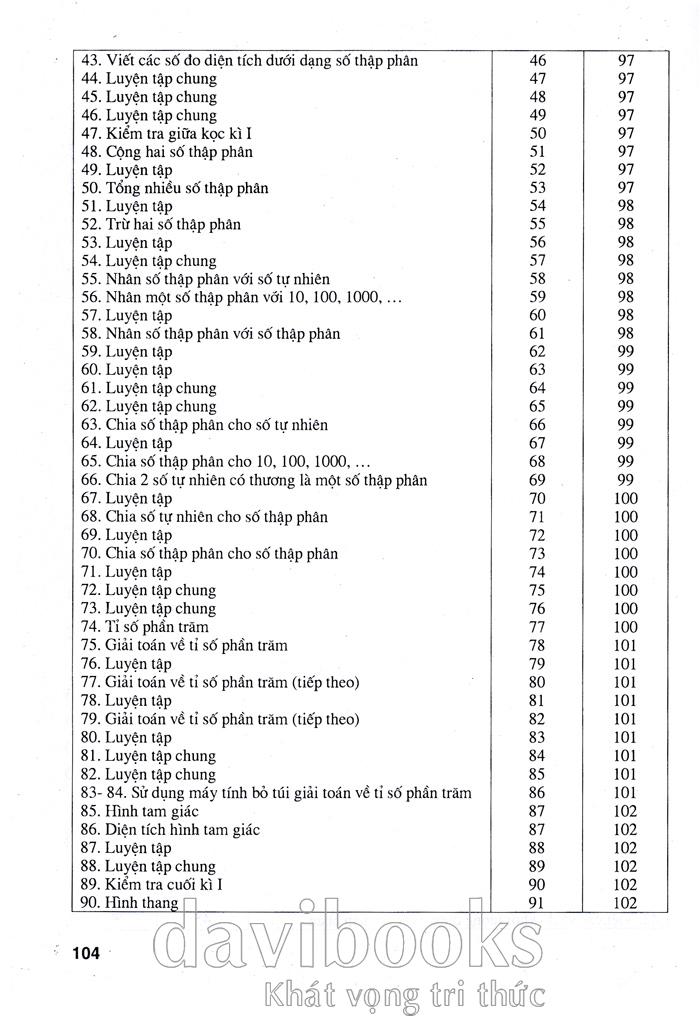 | | | |
|---|---|---|
| 43. Viết các số đo diện tích dưới dạng số thập phân | 46 | 97 |
| 44. Luyện tập chung | 47 | 97 |
| 45. Luyện tập chung | 48 | 97 |
| 46. Luyện tập chung | 49 | 97 |
| 47. Kiểm tra giữa kọc kì I | 50 | 97 |
| 48. Cộng hai số thập phân | 51 | 97 |
| 49. Luyện tập | 52 | 97 |
| 50. Tổng nhiều số thập phân | 53 | 97 |
| 51. Luyện tập | 54 | 98 |
| 52. Trừ hai số thập phân | 55 | 98 |
| 53. Luyện tập | 56 | 98 |
| 54. Luyện tập chung | 57 | 98 |
| 55. Nhân số thập phân với số tự nhiên | 58 | 98 |
| 56. Nhân một số thập phân với 10, 100, 1000, ... | 59 | 98 |
| 57. Luyện tập | 60 | 98 |
| 58. Nhân số thập phân với số thập phân | 61 | 98 |
| 59. Luyện tập | 62 | 99 |
| 60. Luyện tập | 63 | 99 |
| 61. Luyện tập chung | 64 | 99 |
| 62. Luyện tập chung | 65 | 99 |
| 63. Chia số thập phân cho số tự nhiên | 66 | 99 |
| 64. Luyện tập | 67 | 99 |
| 65. Chia số thập phân cho 10, 100, 1000, ... | 68 | 99 |
| 66. Chia 2 số tự nhiên có thương là một số thập phân | 69 | 99 |
| 67. Luyện tập | 70 | 100 |
| 68. Chia số tự nhiên cho số thập phân | 71 | 100 |
| 69. Luyện tập | 72 | 100 |
| 70. Chia số thập phân cho số thập phân | 73 | 100 |
| 71. Luyện tập | 74 | 100 |
| 72. Luyện tập chung | 75 | 100 |
| 73. Luyện tập chung | 76 | 100 |
| 74. Tỉ số phần trăm | 77 | 100 |
| 75. Giải toán về tỉ số phần trăm | 78 | 101 |
| 76. Luyện tập | 79 | 101 |
| 77. Giải toán về tỉ số phần trăm (tiếp theo) | 80 | 101 |
| 78. Luyện tập | 81 | 101 |
| 79. Giải toán về tỉ số phần trăm (tiếp theo) | 82 | 101 |
| 80. Luyện tập | 83 | 101 |
| 81. Luyện tập chung | 84 | 101 |
| 82. Luyện tập chung | 85 | 101 |
| 83- 84. Sử dụng máy tính bỏ túi giải toán về tỉ số phần trăm | 86 | 101 |
| 85. Hình tam giác | 87 | 102 |
| 86. Diện tích hình tam giác | 87 | 102 |
| 87. Luyện tập | 88 | 102 |
| 88. Luyện tập chung | 89 | 102 |
| 89. Kiểm tra cuối kì I | 90 | 102 |
| 90. Hình thang | 91 | 102 |

104

davibooks
Khát vọng tri thức